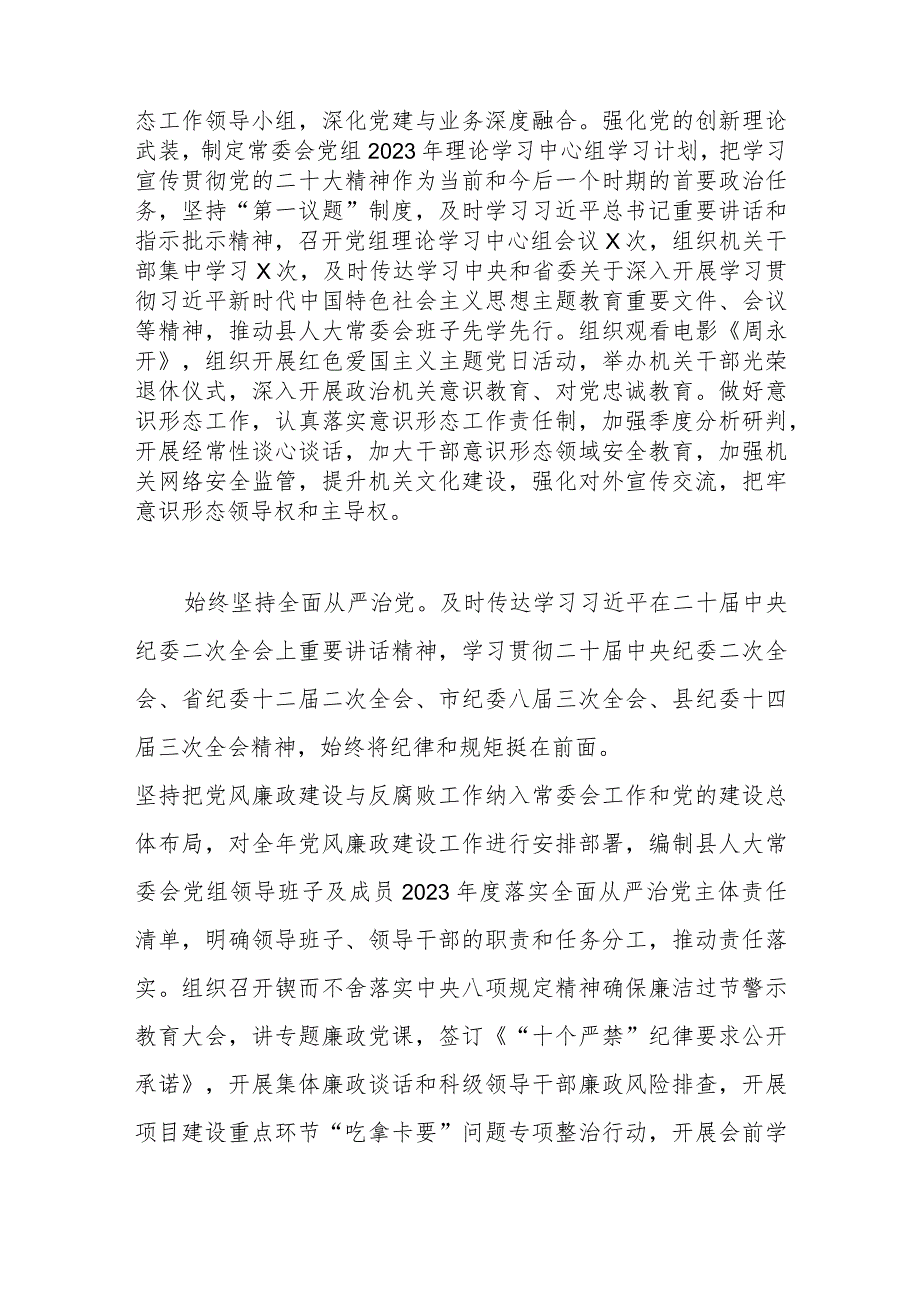 态工作领导小组，深化党建与业务深度融合。强化党的创新理论武装，制定常委会党组2023年理论学习中心组学习计划，把学习宣传贯彻党的二十大精神作为当前和今后一个时期的首要政治任务，坚持“第一议题”制度，及时学习习近平总书记重要讲话和指示批示精神，召开党组理论学习中心组会议X次，组织机关干部集中学习X次，及时传达学习中央和省委关于深入开展学习贯彻习近平新时代中国特色社会主义思想主题教育重要文件、会议等精神，推动县人大常委会班子先学先行。组织观看电影《周永开》，组织开展红色爱国主义主题党日活动，举办机关干部光荣退休仪式，深入开展政治机关意识教育、对党忠诚教育。做好意识形态工作，认真落实意识形态工作责任制，加强季度分析研判，开展经常性谈心谈话，加大干部意识形态领域安全教育，加强机关网络安全监管，提升机关文化建设，强化对外宣传交流，把牢意识形态领导权和主导权。

始终坚持全面从严治党。及时传达学习习近平在二十届中央纪委二次全会上重要讲话精神，学习贯彻二十届中央纪委二次全会、省纪委十二届二次全会、市纪委八届三次全会、县纪委十四届三次全会精神，始终将纪律和规矩挺在前面。
坚持把党风廉政建设与反腐败工作纳入常委会工作和党的建设总体布局，对全年党风廉政建设工作进行安排部署，编制县人大常委会党组领导班子及成员2023年度落实全面从严治党主体责任清单，明确领导班子、领导干部的职责和任务分工，推动责任落实。组织召开锲而不舍落实中央八项规定精神确保廉洁过节警示教育大会，讲专题廉政党课，签订《“十个严禁”纪律要求公开承诺》，开展集体廉政谈话和科级领导干部廉政风险排查，开展项目建设重点环节“吃拿卡要”问题专项整治行动，开展会前学